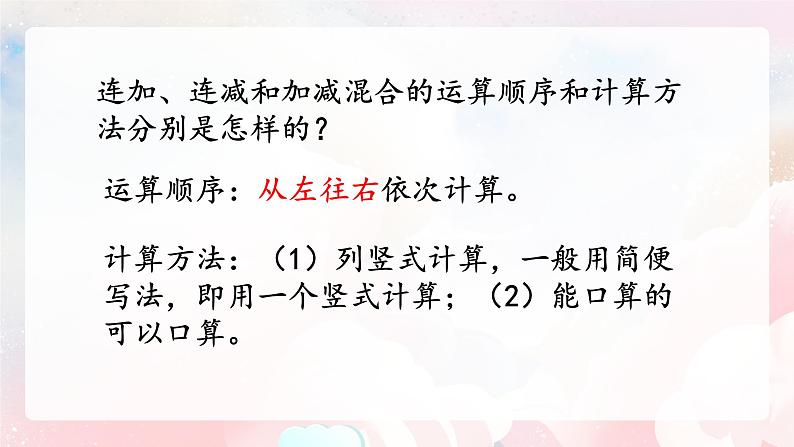 连加、连减和加减混合的运算顺序和计算方法分别是怎样的？

运算顺序：从左往右依次计算。

计算方法：（1）列竖式计算，一般用简便写法，即用一个竖式计算；（2）能口算的可以口算。